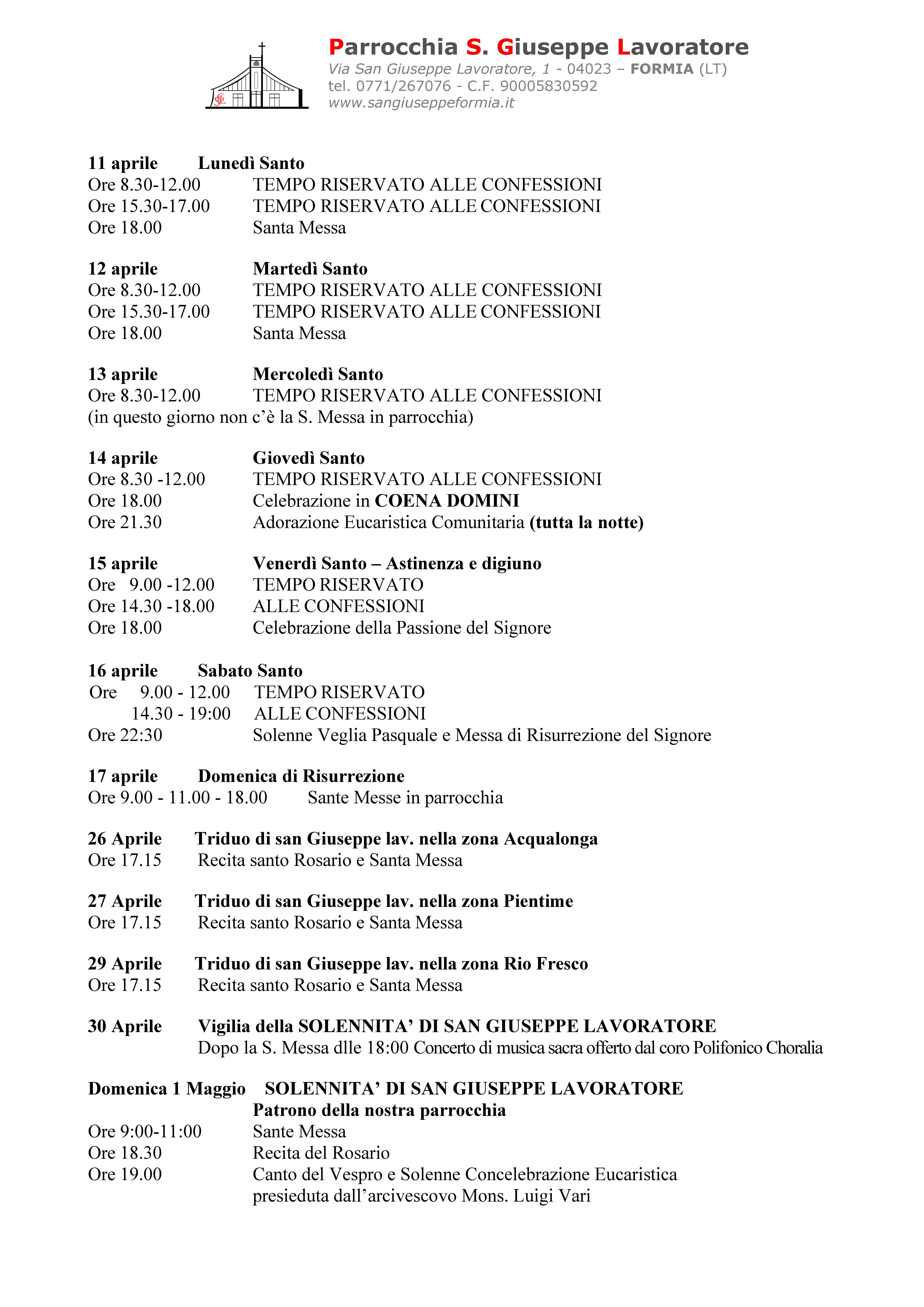 SGL

Parrocchia S. Giuseppe Lavoratore
Via San Giuseppe Lavoratore, 1 - 04023 – FORMIA (LT)
tel. 0771/267076 - C.F. 90005830592
www.sangiuseppeformia.it

11 aprile Lunedì Santo
Ore 8.30-12.00 TEMPO RISERVATO ALLE CONFESSIONI
Ore 15.30-17.00 TEMPO RISERVATO ALLE CONFESSIONI
Ore 18.00 Santa Messa

12 aprile Martedì Santo
Ore 8.30-12.00 TEMPO RISERVATO ALLE CONFESSIONI
Ore 15.30-17.00 TEMPO RISERVATO ALLE CONFESSIONI
Ore 18.00 Santa Messa

13 aprile Mercoledì Santo
Ore 8.30-12.00 TEMPO RISERVATO ALLE CONFESSIONI
(in questo giorno non c'è la S. Messa in parrocchia)

14 aprile Giovedì Santo
Ore 8.30 -12.00 TEMPO RISERVATO ALLE CONFESSIONI
Ore 18.00 Celebrazione in COENA DOMINI
Ore 21.30 Adorazione Eucaristica Comunitaria (tutta la notte)

15 aprile Venerdì Santo – Astinenza e digiuno
Ore 9.00 -12.00 TEMPO RISERVATO
Ore 14.30 -18.00 ALLE CONFESSIONI
Ore 18.00 Celebrazione della Passione del Signore

16 aprile Sabato Santo
Ore 9.00 - 12.00 TEMPO RISERVATO
14.30 - 19:00 ALLE CONFESSIONI
Ore 22:30 Solenne Veglia Pasquale e Messa di Risurrezione del Signore

17 aprile Domenica di Risurrezione
Ore 9.00 - 11.00 - 18.00 Sante Messe in parrocchia

26 Aprile Triduo di san Giuseppe lav. nella zona Acqualonga
Ore 17.15 Recita santo Rosario e Santa Messa

27 Aprile Triduo di san Giuseppe lav. nella zona Pientime
Ore 17.15 Recita santo Rosario e Santa Messa

29 Aprile Triduo di san Giuseppe lav. nella zona Rio Fresco
Ore 17.15 Recita santo Rosario e Santa Messa

30 Aprile Vigilia della SOLENNITA' DI SAN GIUSEPPE LAVORATORE
Dopo la S. Messa dlle 18:00 Concerto di musica sacra offerto dal coro Polifonico Choralia

Domenica 1 Maggio SOLENNITA' DI SAN GIUSEPPE LAVORATORE
Patrono della nostra parrocchia
Ore 9:00-11:00 Sante Messa
Ore 18.30 Recita del Rosario
Ore 19.00 Canto del Vespro e Solenne Concelebrazione Eucaristica presieduta dall'arcivescovo Mons. Luigi Vari